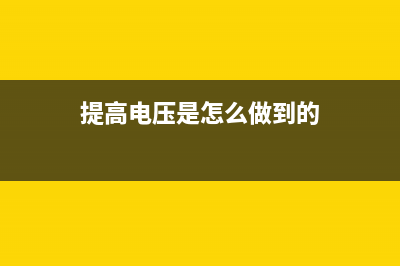 提高电压是怎么做到的